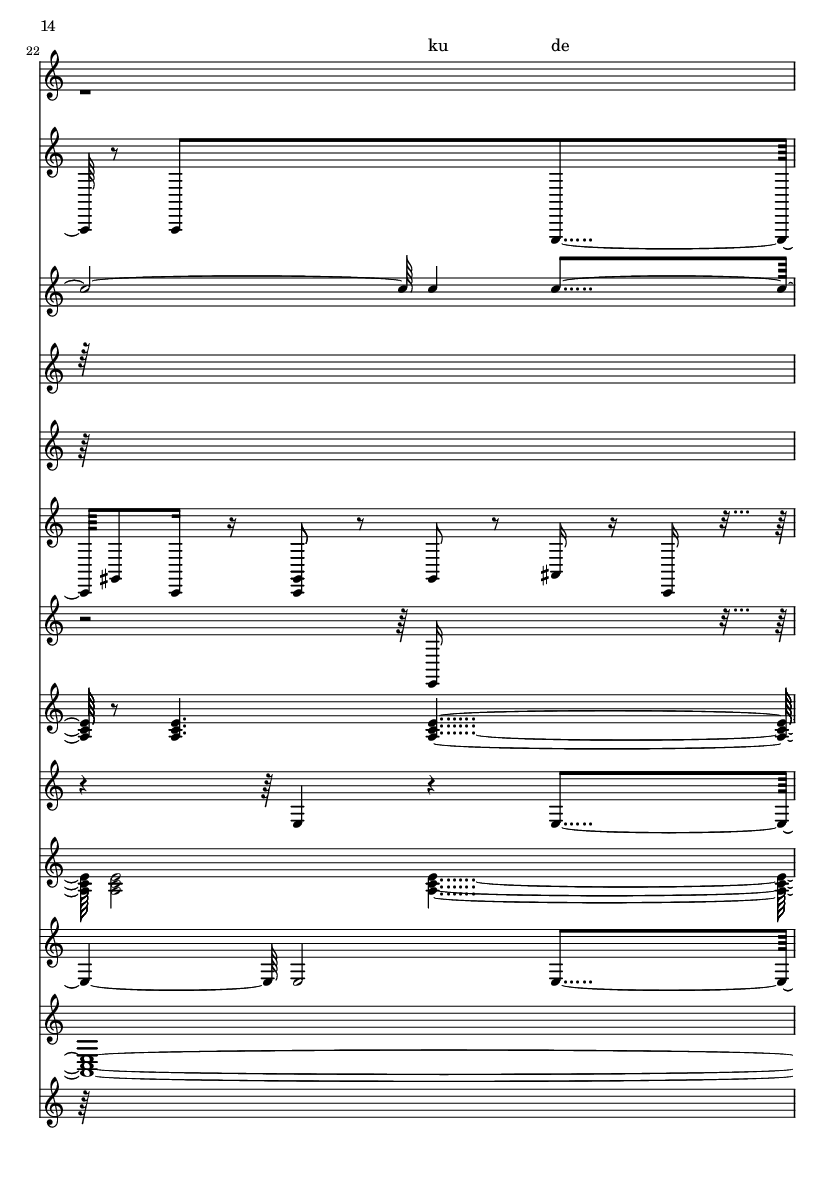 14

22

ku

de